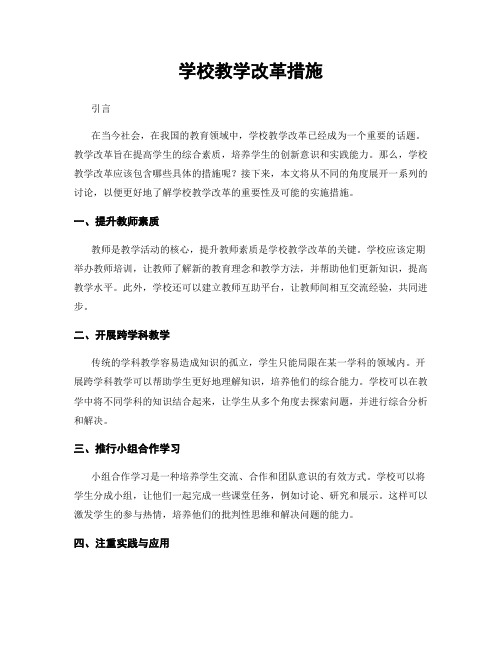 学校教学改革措施

引言

在当今社会，在我国的教育领域中，学校教学改革已经成为一个重要的话题。教学改革旨在提高学生的综合素质，培养学生的创新意识和实践能力。那么，学校教学改革应该包含哪些具体的措施呢？接下来，本文将从不同的角度展开一系列的讨论，以便更好地了解学校教学改革的重要性及可能的实施措施。

一、提升教师素质

教师是教学活动的核心，提升教师素质是学校教学改革的关键。学校应该定期举办教师培训，让教师了解新的教育理念和教学方法，并帮助他们更新知识，提高教学水平。此外，学校还可以建立教师互助平台，让教师间相互交流经验，共同进步。

二、开展跨学科教学

传统的学科教学容易造成知识的孤立，学生只能局限在某一学科的领域内。开展跨学科教学可以帮助学生更好地理解知识，培养他们的综合能力。学校可以在教学中将不同学科的知识结合起来，让学生从多个角度去探索问题，并进行综合分析和解决。

三、推行小组合作学习

小组合作学习是一种培养学生交流、合作和团队意识的有效方式。学校可以将学生分成小组，让他们一起完成一些课堂任务，例如讨论、研究和展示。这样可以激发学生的参与热情，培养他们的批判性思维和解决问题的能力。

四、注重实践与应用